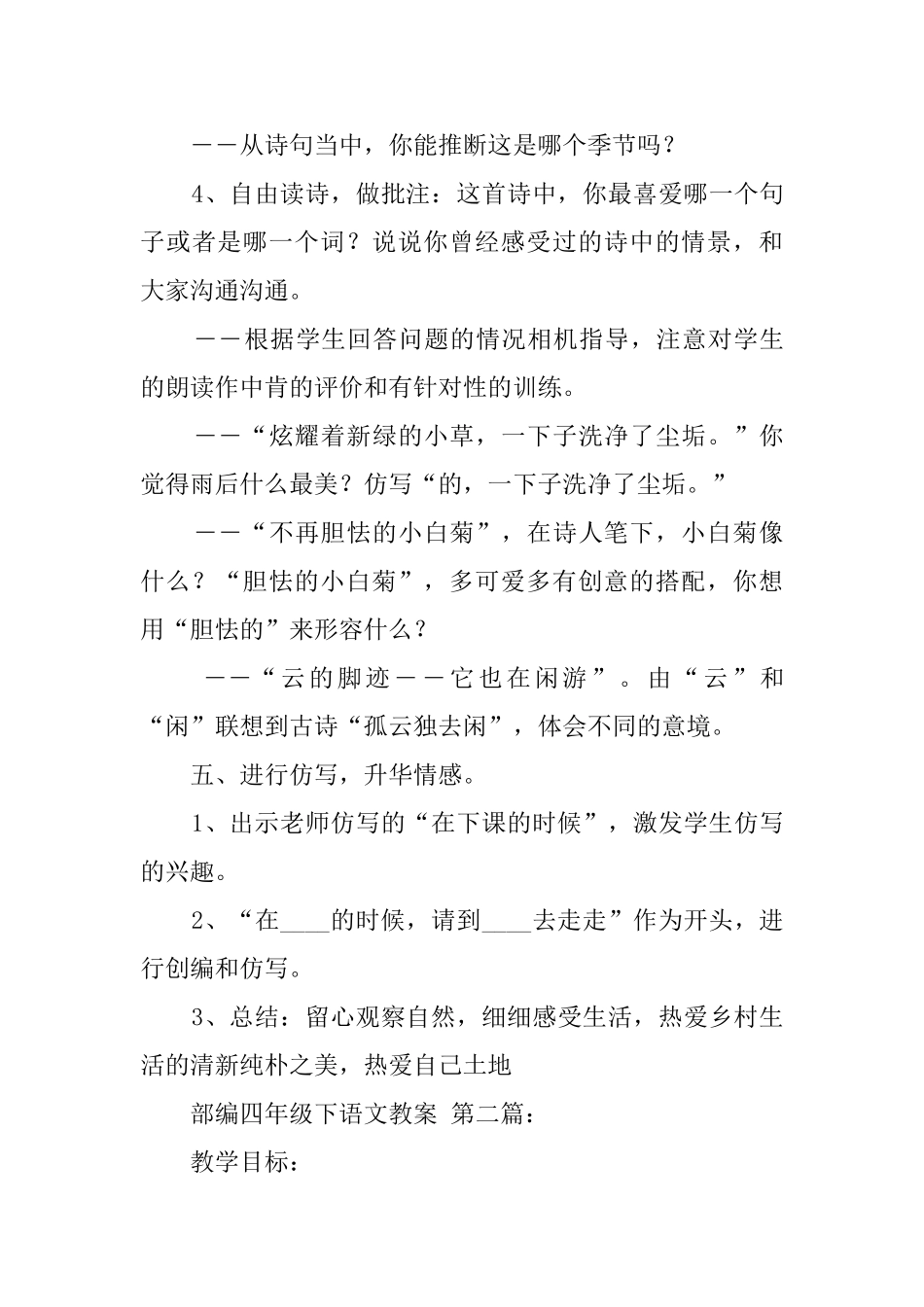 ——从诗句当中，你能推断这是哪个季节吗？

4、自由读诗，做批注：这首诗中，你最喜爱哪一个句子或者是哪一个词？说说你曾经感受过的诗中的情景，和大家沟通沟通。

——根据学生回答问题的情况相机指导，注意对学生的朗读作中肯的评价和有针对性的训练。

——“炫耀着新绿的小草，一下子洗净了尘垢。”你觉得雨后什么最美？仿写“的，一下子洗净了尘垢。”

——“不再胆怯的小白菊”，在诗人笔下，小白菊像什么？“胆怯的小白菊”，多可爱多有创意的搭配，你想用“胆怯的”来形容什么？

——“云的脚迹——它也在闲游”。由“云”和“闲”联想到古诗“孤云独去闲”，体会不同的意境。

五、进行仿写，升华情感。

1、出示老师仿写的“在下课的时候”，激发学生仿写的兴趣。

2、“在____的时候，请到____去走走”作为开头，进行创编和仿写。

3、总结：留心观察自然，细细感受生活，热爱乡村生活的清新纯朴之美，热爱自己土地

部编四年级下语文教案 第二篇：

教学目标：